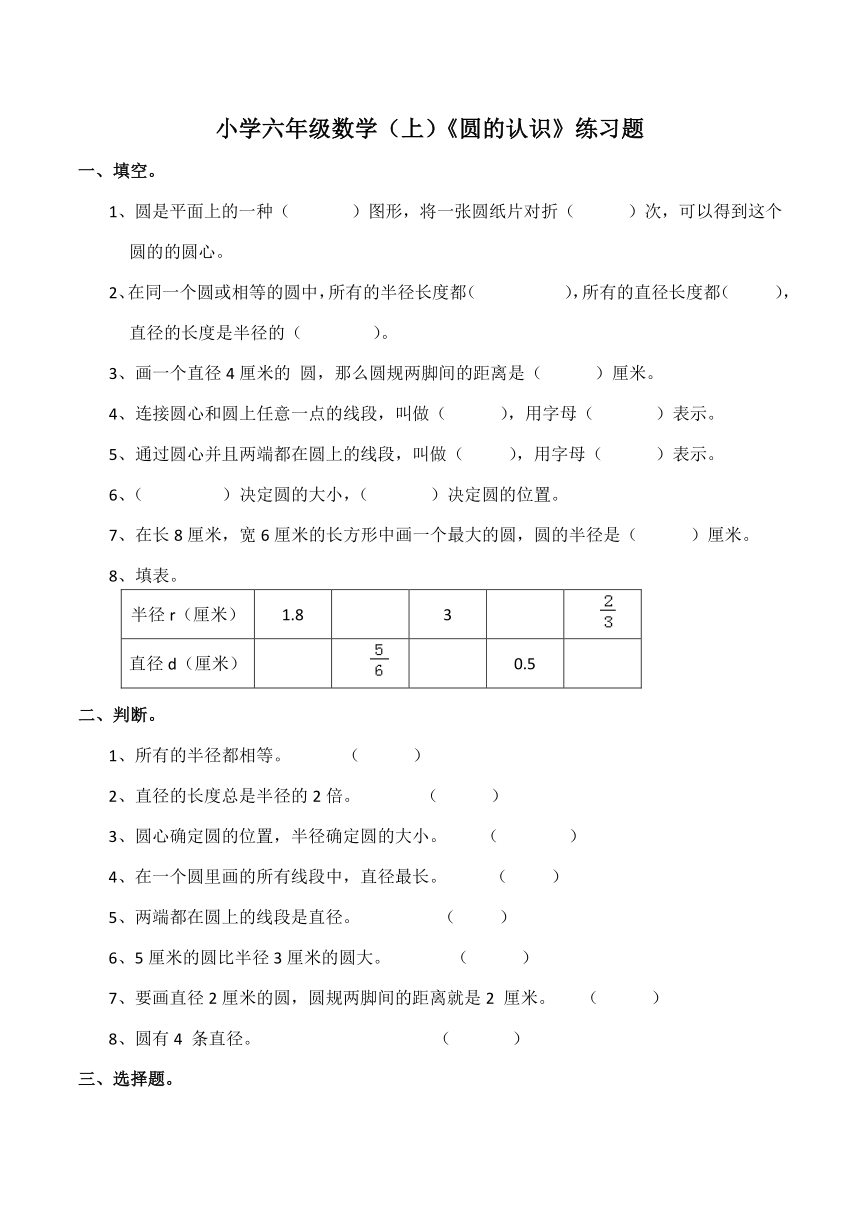 小学六年级数学（上）《圆的认识》练习题

一、填空。

1、圆是平面上的一种（　　　）图形，将一张圆纸片对折（　　　）次，可以得到这个圆的的圆心。

2、在同一个圆或相等的圆中，所有的半径长度都（　　　），所有的直径长度都（　　），直径的长度是半径的（　　　）。

3、画一个直径 4 厘米的 圆，那么圆规两脚间的距离是（　　　）厘米。

4、连接圆心和圆上任意一点的线段，叫做（　　　），用字母（　　　）表示。

5、通过圆心并且两端都在圆上的线段，叫做（　　　），用字母（　　　）表示。

6、（　　　）决定圆的大小，（　　　）决定圆的位置。

7、在长 8 厘米，宽 6 厘米的长方形中画一个最大的圆，圆的半径是（　　　）厘米。

8、填表。

| 半径 r（厘米） | 1.8 | | 3 | | $\frac{2}{3}$ |
|---|---|---|---|---|---|
| 直径 d（厘米） | | $\frac{5}{6}$ | | 0.5 | |

二、判断。

1、所有的半径都相等。（　　）

2、直径的长度总是半径的 2 倍。（　　）

3、圆心确定圆的位置，半径确定圆的大小。（　　）

4、在一个圆里画的所有线段中，直径最长。（　　）

5、两端都在圆上的线段是直径。（　　）

6、5 厘米的圆比半径 3 厘米的圆大。（　　）

7、要画直径 2 厘米的圆，圆规两脚间的距离就是 2 厘米。（　　）

8、圆有 4 条直径。（　　）

三、选择题。